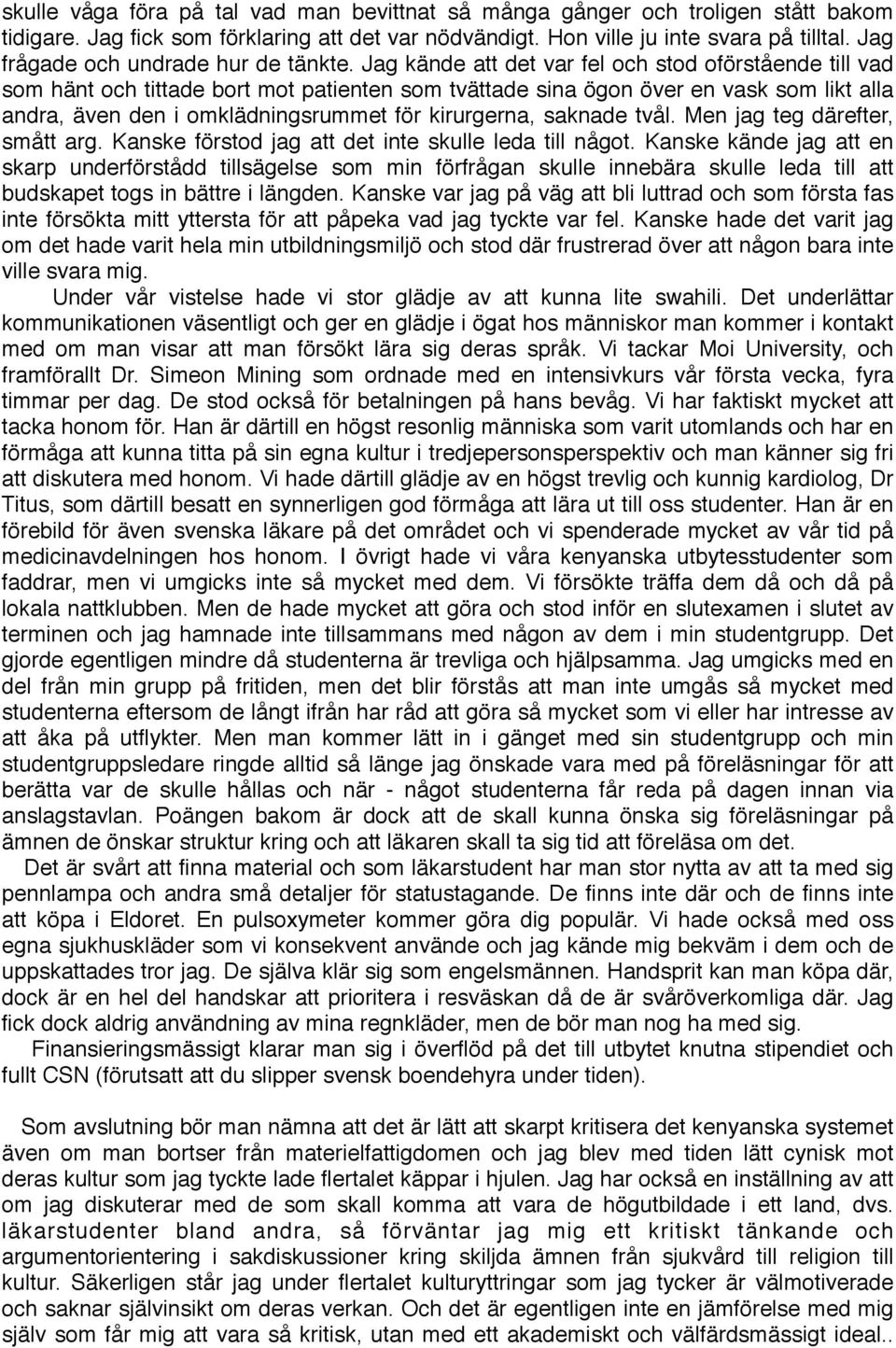 skulle våga föra på tal vad man bevittnat så många gånger och troligen stått bakom tidigare. Jag fick som förklaring att det var nödvändigt. Hon ville ju inte svara på tilltal. Jag frågade och undrade hur de tänkte. Jag kände att det var fel och stod oförstående till vad som hänt och tittade bort mot patienten som tvättade sina ögon över en vask som likt alla andra, även den i omklädningsrummet för kirurgerna, saknade tvål. Men jag teg därefter, smått arg. Kanske förstod jag att det inte skulle leda till något. Kanske kände jag att en skarp underförstådd tillsägelse som min förfrågan skulle innebära skulle leda till att budskapet togs in bättre i längden. Kanske var jag på väg att bli luttrad och som första fas inte försökta mitt yttersta för att påpeka vad jag tyckte var fel. Kanske hade det varit jag om det hade varit hela min utbildningsmiljö och stod där frustrerad över att någon bara inte ville svara mig.

Under vår vistelse hade vi stor glädje av att kunna lite swahili. Det underlättar kommunikationen väsentligt och ger en glädje i ögat hos människor man kommer i kontakt med om man visar att man försökt lära sig deras språk. Vi tackar Moi University, och framförallt Dr. Simeon Mining som ordnade med en intensivkurs vår första vecka, fyra timmar per dag. De stod också för betalningen på hans bevåg. Vi har faktiskt mycket att tacka honom för. Han är därtill en högst resonlig människa som varit utomlands och har en förmåga att kunna titta på sin egna kultur i tredjepersonsperspektiv och man känner sig fri att diskutera med honom. Vi hade därtill glädje av en högst trevlig och kunnig kardiolog, Dr Titus, som därtill besatt en synnerligen god förmåga att lära ut till oss studenter. Han är en förebild för även svenska läkare på det området och vi spenderade mycket av vår tid på medicinavdelningen hos honom. I övrigt hade vi våra kenyanska utbytesstudenter som faddrar, men vi umgicks inte så mycket med dem. Vi försökte träffa dem då och då på lokala nattklubben. Men de hade mycket att göra och stod inför en slutexamen i slutet av terminen och jag hamnade inte tillsammans med någon av dem i min studentgrupp. Det gjorde egentligen mindre då studenterna är trevliga och hjälpsamma. Jag umgicks med en del från min grupp på fritiden, men det blir förstås att man inte umgås så mycket med studenterna eftersom de långt ifrån har råd att göra så mycket som vi eller har intresse av att åka på utflykter. Men man kommer lätt in i gänget med sin studentgrupp och min studentgruppsledare ringde alltid så länge jag önskade vara med på föreläsningar för att berätta var de skulle hållas och när - något studenterna får reda på dagen innan via anslagstavlan. Poängen bakom är dock att de skall kunna önska sig föreläsningar på ämnen de önskar struktur kring och att läkaren skall ta sig tid att föreläsa om det.

Det är svårt att finna material och som läkarstudent har man stor nytta av att ta med sig pennlampa och andra små detaljer för statustagande. De finns inte där och de finns inte att köpa i Eldoret. En pulsoxymeter kommer göra dig populär. Vi hade också med oss egna sjukhuskläder som vi konsekvent använde och jag kände mig bekväm i dem och de uppskattades tror jag. De själva klär sig som engelsmännen. Handsprit kan man köpa där, dock är en hel del handskar att prioritera i resväskan då de är svåröverkomliga där. Jag fick dock aldrig användning av mina regnkläder, men de bör man nog ha med sig.

Finansieringsmässigt klarar man sig i överflöd på det till utbytet knutna stipendiet och fullt CSN (förutsatt att du slipper svensk boendehyra under tiden).

Som avslutning bör man nämna att det är lätt att skarpt kritisera det kenyanska systemet även om man bortser från materielfattigdomen och jag blev med tiden lätt cynisk mot deras kultur som jag tyckte lade flertalet käppar i hjulen. Jag har också en inställning av att om jag diskuterar med de som skall komma att vara de högutbildade i ett land, dvs. läkarstudenter bland andra, så förväntar jag mig ett kritiskt tänkande och argumentorientering i sakdiskussioner kring skiljda ämnen från sjukvård till religion till kultur. Säkerligen står jag under flertalet kulturyttringar som jag tycker är välmotiverade och saknar självinsikt om deras verkan. Och det är egentligen inte en jämförelse med mig själv som får mig att vara så kritisk, utan med ett akademiskt och välfärdsmässigt ideal..